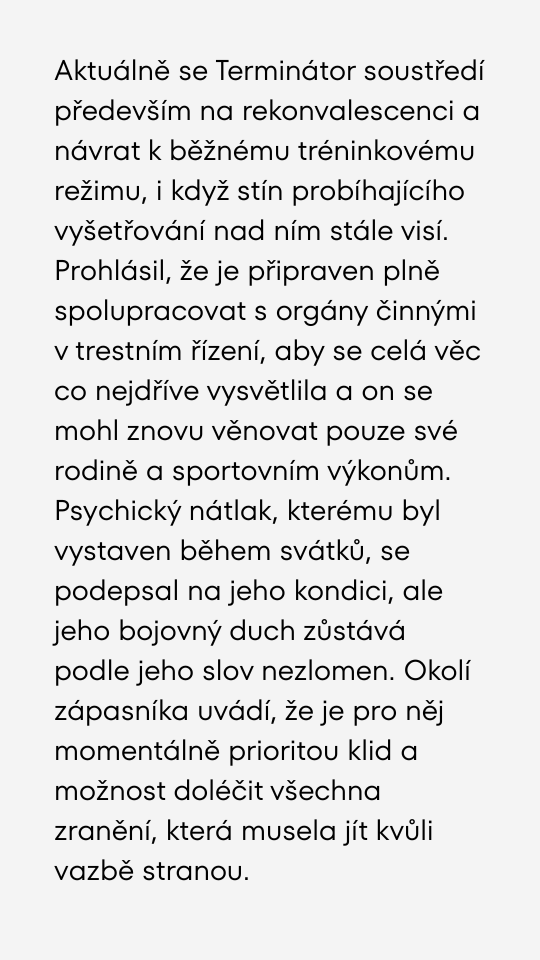 Aktuálně se Terminátor soustředí především na rekonvalescenci a návrat k běžnému tréninkovému režimu, i když stín probíhajícího vyšetřování nad ním stále visí. Prohlásil, že je připraven plně spolupracovat s orgány činnými v trestním řízení, aby se celá věc co nejdříve vysvětlila a on se mohl znovu věnovat pouze své rodině a sportovním výkonům. Psychický nátlak, kterému byl vystaven během svátků, se podepsal na jeho kondici, ale jeho bojovný duch zůstává podle jeho slov nezlomen. Okolí zápasníka uvádí, že je pro něj momentálně prioritou klid a možnost doléčit všechna zranění, která musela jít kvůli vazbě stranou.